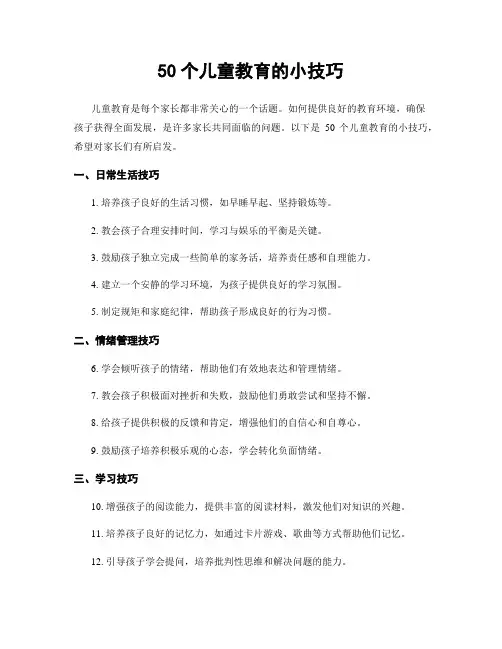 50 个儿童教育的小技巧

儿童教育是每个家长都非常关心的一个话题。如何提供良好的教育环境，确保孩子获得全面发展，是许多家长共同面临的问题。以下是 50 个儿童教育的小技巧，希望对家长们有所启发。

一、日常生活技巧

1. 培养孩子良好的生活习惯，如早睡早起、坚持锻炼等。

2. 教会孩子合理安排时间，学习与娱乐的平衡是关键。

3. 鼓励孩子独立完成一些简单的家务活，培养责任感和自理能力。

4. 建立一个安静的学习环境，为孩子提供良好的学习氛围。

5. 制定规矩和家庭纪律，帮助孩子形成良好的行为习惯。

二、情绪管理技巧

6. 学会倾听孩子的情绪，帮助他们有效地表达和管理情绪。

7. 教会孩子积极面对挫折和失败，鼓励他们勇敢尝试和坚持不懈。

8. 给孩子提供积极的反馈和肯定，增强他们的自信心和自尊心。

9. 鼓励孩子培养积极乐观的心态，学会转化负面情绪。

三、学习技巧

10. 增强孩子的阅读能力，提供丰富的阅读材料，激发他们对知识的兴趣。

11. 培养孩子良好的记忆力，如通过卡片游戏、歌曲等方式帮助他们记忆。

12. 引导孩子学会提问，培养批判性思维和解决问题的能力。